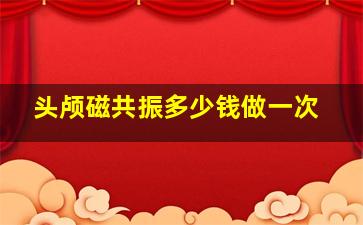 头颅磁共振多少钱做一次